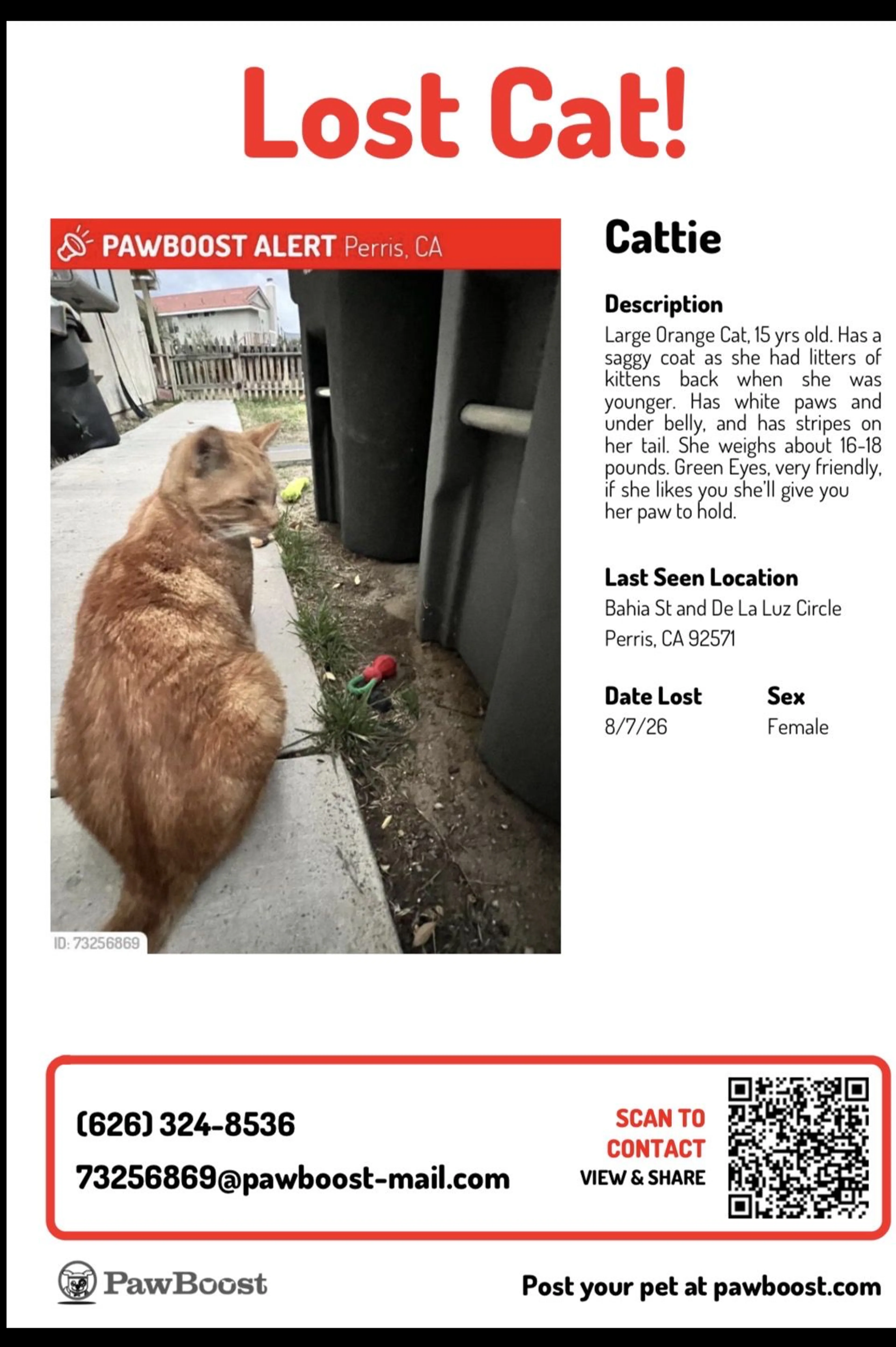 Lost Cat!

PAWBOOST ALERT Perris, CA

ID: 73256869

Cattie

Description
Large Orange Cat, 15 yrs old. Has a saggy coat as she had litters of kittens back when she was younger. Has white paws and under belly, and has stripes on her tail. She weighs about 16-18 pounds. Green Eyes, very friendly, if she likes you she'll give you her paw to hold.

Last Seen Location
Bahia St and De La Luz Circle
Perris, CA 92571

Date Lost
8/7/26

Sex
Female

(626) 324-8536
73256869@pawboost-mail.com

SCAN TO CONTACT
VIEW & SHARE

PawBoost

Post your pet at pawboost.com